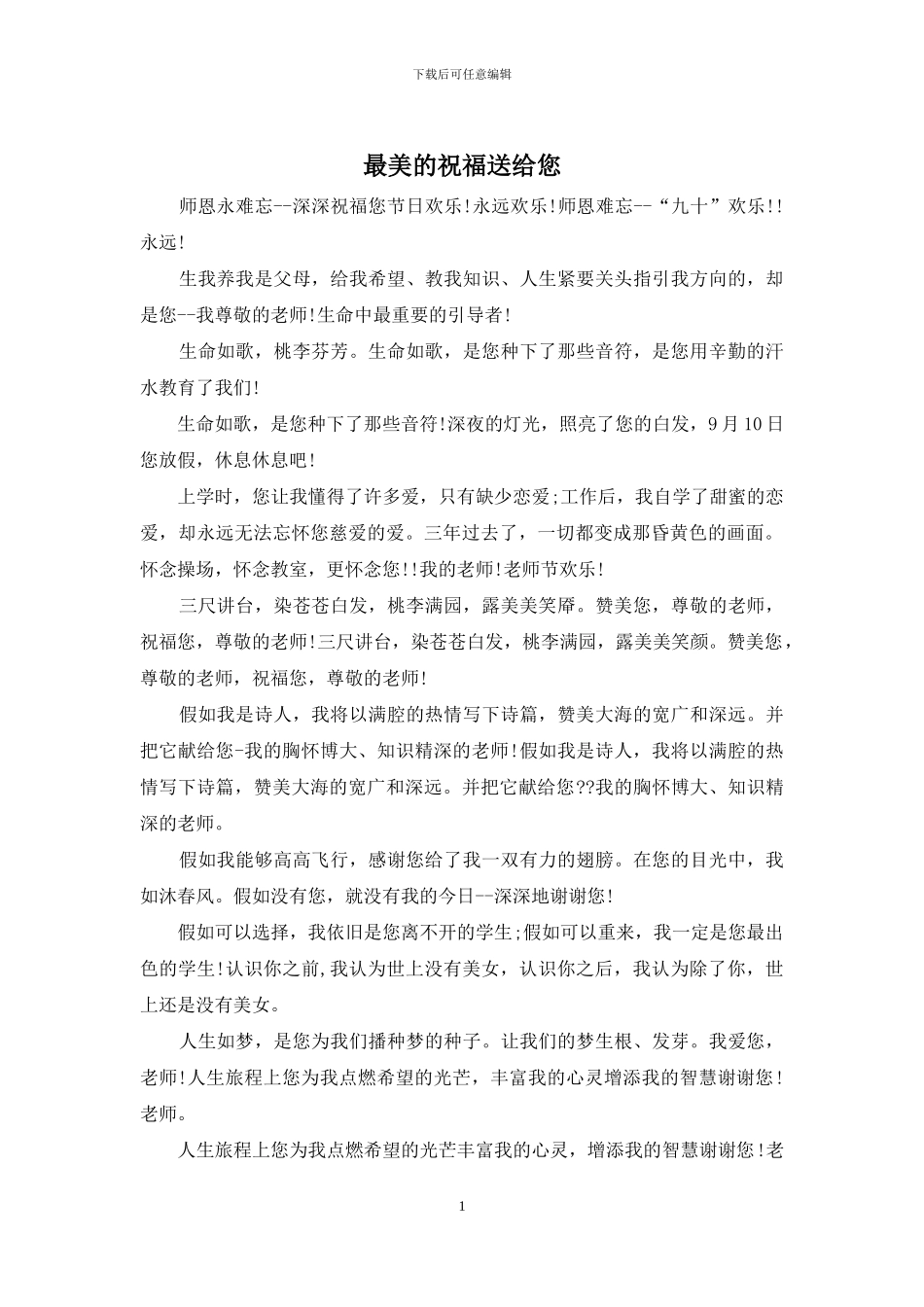 下载后可任意编辑

最美的祝福送给您

师恩永难忘--深深祝福您节日欢乐!永远欢乐!师恩难忘--“九十”欢乐!!永远!

生我养我是父母，给我希望、教我知识、人生紧要关头指引我方向的，却是您--我尊敬的老师!生命中最重要的引导者!

生命如歌，桃李芬芳。生命如歌，是您种下了那些音符，是您用辛勤的汗水教育了我们!

生命如歌，是您种下了那些音符!深夜的灯光，照亮了您的白发，9月10日您放假，休息休息吧!

上学时，您让我懂得了许多爱，只有缺少恋爱;工作后，我自学了甜蜜的恋爱，却永远无法忘怀您慈爱的爱。三年过去了，一切都变成那昏黄色的画面。怀念操场，怀念教室，更怀念您!!我的老师!老师节欢乐!

三尺讲台，染苍苍白发，桃李满园，露美美笑靥。赞美您，尊敬的老师，祝福您，尊敬的老师!三尺讲台，染苍苍白发，桃李满园，露美美笑颜。赞美您，尊敬的老师，祝福您，尊敬的老师!

假如我是诗人，我将以满腔的热情写下诗篇，赞美大海的宽广和深远。并把它献给您-我的胸怀博大、知识精深的老师!假如我是诗人，我将以满腔的热情写下诗篇，赞美大海的宽广和深远。并把它献给您??我的胸怀博大、知识精深的老师。

假如我能够高高飞行，感谢您给了我一双有力的翅膀。在您的目光中，我如沐春风。假如没有您，就没有我的今日--深深地谢谢您!

假如可以选择，我依旧是您离不开的学生;假如可以重来，我一定是您最出色的学生!认识你之前,我认为世上没有美女，认识你之后，我认为除了你，世上还是没有美女。

人生如梦，是您为我们播种梦的种子。让我们的梦生根、发芽。我爱您，老师!人生旅程上您为我点燃希望的光芒，丰富我的心灵增添我的智慧谢谢您!老师。

人生旅程上您为我点燃希望的光芒丰富我的心灵，增添我的智慧谢谢您!老

1